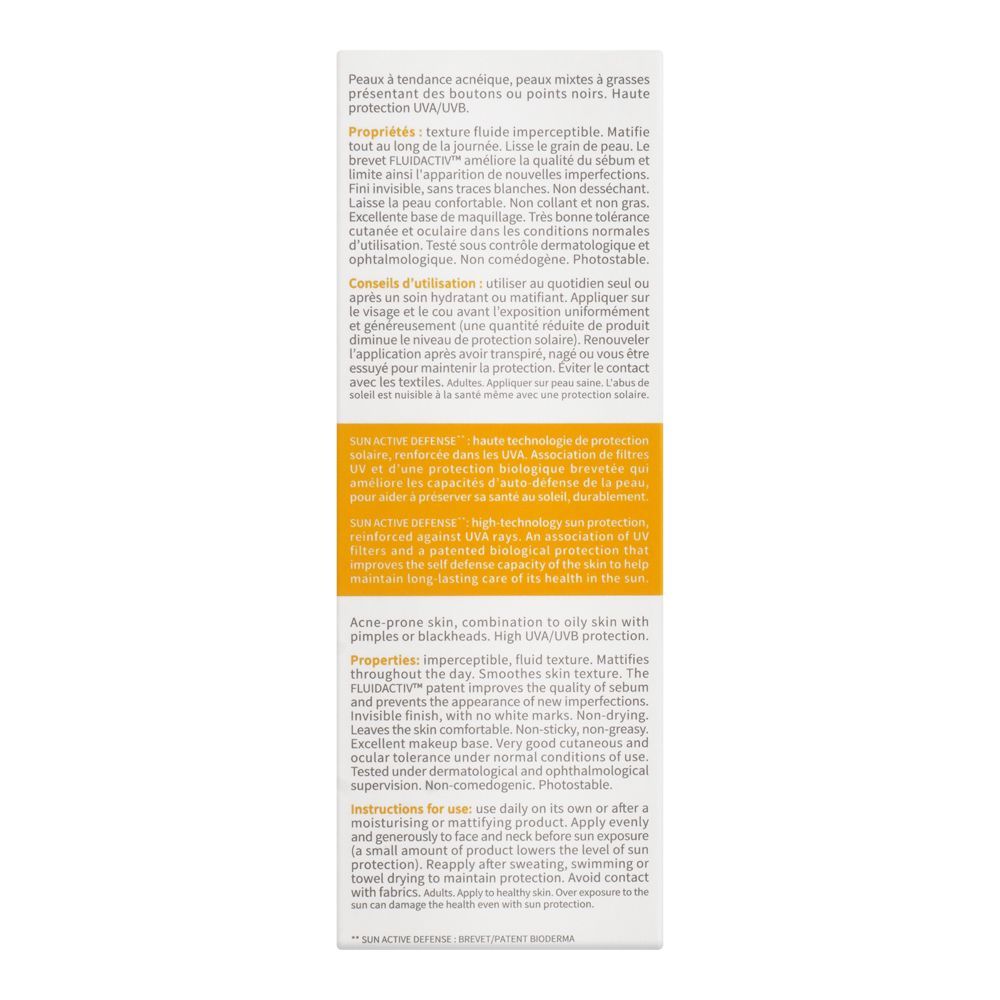 Peaux à tendance acnéique, peaux mixtes à grasses présentant des boutons ou points noirs. Haute protection UVA/UVB.

Propriétés : texture fluide imperceptible. Matifie tout au long de la journée. Lisse le grain de peau. Le brevet FLUIDACTIV™ améliore la qualité du sébum et limite ainsi l'apparition de nouvelles imperfections. Fini invisible, sans traces blanches. Non desséchant. Laisse la peau confortable. Non collant et non gras. Excellente base de maquillage. Très bonne tolérance cutanée et oculaire dans les conditions normales d'utilisation. Testé sous contrôle dermatologique et ophtalmologique. Non comédogène. Photostable.

Conseils d'utilisation : utiliser au quotidien seul ou après un soin hydratant ou matifiant. Appliquer sur le visage et le cou avant l'exposition uniformément et généreusement (une quantité réduite de produit diminue le niveau de protection solaire). Renouveler l'application après avoir transpiré, nagé ou vous être essuyé pour maintenir la protection. Éviter le contact avec les textiles. Adultes. Appliquer sur peau saine. L'abus de soleil est nuisible à la santé même avec une protection solaire.

SUN ACTIVE DEFENSE** : haute technologie de protection solaire, renforcée dans les UVA. Association de filtres UV et d'une protection biologique brevetée qui améliore les capacités d'auto-défense de la peau, pour aider à préserver sa santé au soleil, durablement.

SUN ACTIVE DEFENSE**: high-technology sun protection, reinforced against UVA rays. An association of UV filters and a patented biological protection that improves the self defense capacity of the skin to help maintain long-lasting care of its health in the sun.

Acne-prone skin, combination to oily skin with pimples or blackheads. High UVA/UVB protection.

Properties: imperceptible, fluid texture. Mattifies throughout the day. Smoothes skin texture. The FLUIDACTIV™ patent improves the quality of sebum and prevents the appearance of new imperfections. Invisible finish, with no white marks. Non-drying. Leaves the skin comfortable. Non-sticky, non-greasy. Excellent makeup base. Very good cutaneous and ocular tolerance under normal conditions of use. Tested under dermatological and ophthalmological supervision. Non-comedogenic. Photostable.

Instructions for use: use daily on its own or after a moisturising or mattifying product. Apply evenly and generously to face and neck before sun exposure (a small amount of product lowers the level of sun protection). Reapply after sweating, swimming or towel drying to maintain protection. Avoid contact with fabrics. Adults. Apply to healthy skin. Over exposure to the sun can damage the health even with sun protection.

** SUN ACTIVE DEFENSE : BREVET/PATENT BIODERMA